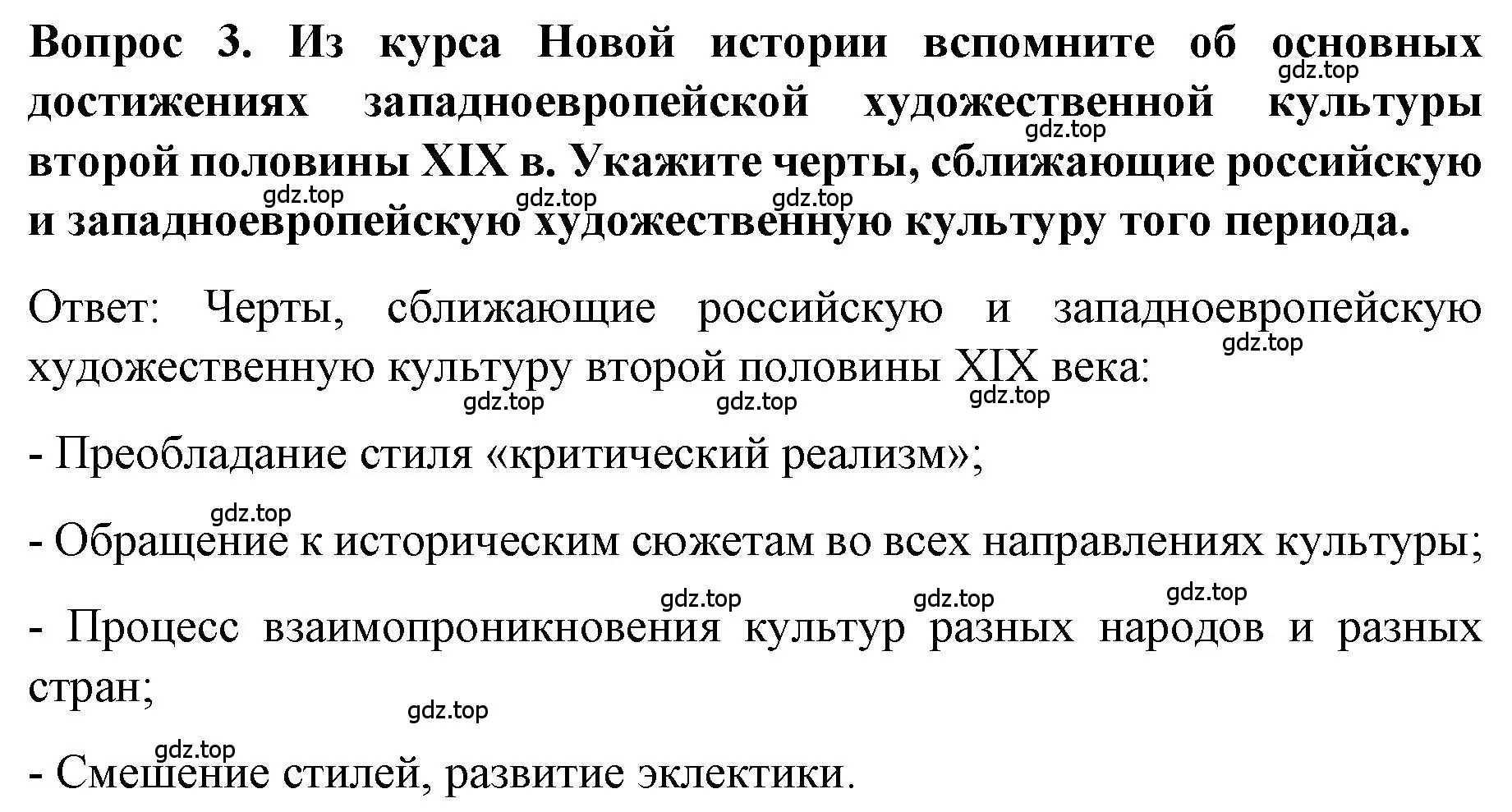 Вопрос 3. Из курса Новой истории вспомните об основных достижениях западноевропейской художественной культуры второй половины XIX в. Укажите черты, сближающие российскую и западноевропейскую художественную культуру того периода.

gdz.top gdz.top gdz.top gdz.top gdz.top

Ответ: Черты, сближающие российскую и западноевропейскую художественную культуру второй половины XIX века:

gdz.top gdz.top gdz.top gdz.top

- Преобладание стиля «критический реализм»;

gdz.top

- Обращение к историческим сюжетам во всех направлениях культуры;

gdz.top gdz.top gdz.top

- Процесс взаимопроникновения культур разных народов и разных стран;

gdz.top gdz.top

- Смешение стилей, развитие эклектики.